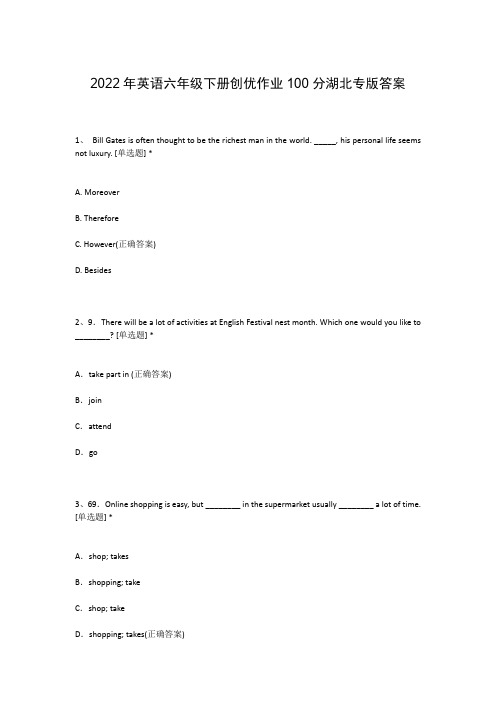 2022年英语六年级下册创优作业100分湖北专版答案

1、 Bill Gates is often thought to be the richest man in the world. _____, his personal life seems not luxury. [单选题] *

A. Moreover

B. Therefore

C. However(正确答案)

D. Besides

2、9．There will be a lot of activities at English Festival nest month. Which one would you like to ________? [单选题] *

A．take part in (正确答案)

B．join

C．attend

D．go

3、69．Online shopping is easy, but ________ in the supermarket usually ________ a lot of time. [单选题] *

A．shop; takes

B．shopping; take

C．shop; take

D．shopping; takes(正确答案)